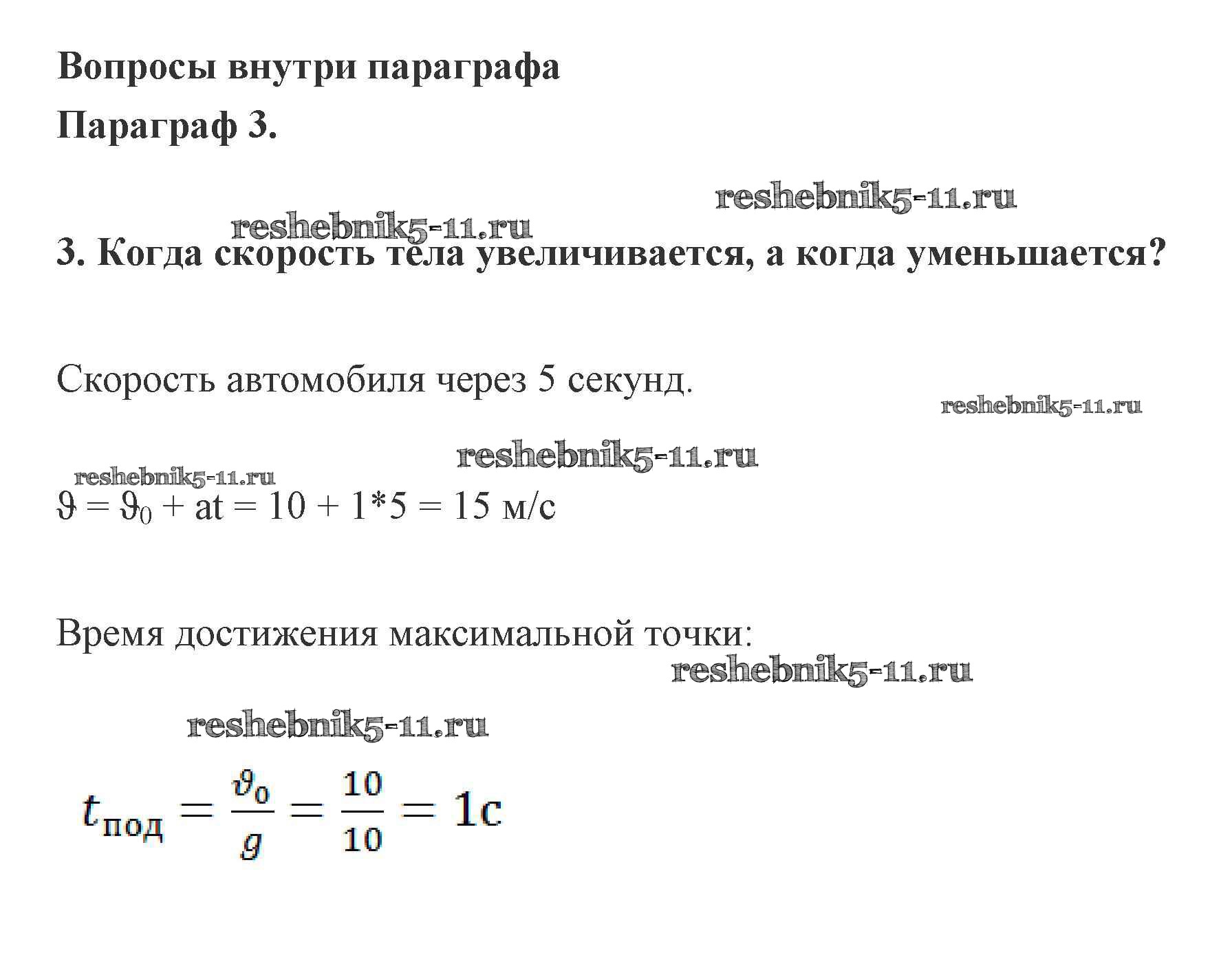 Вопросы внутри параграфа

Параграф 3.

reshebnik5-11.ru

reshebnik5-11.ru

3. Когда скорость тела увеличивается, а когда уменьшается?

Скорость автомобиля через 5 секунд.

reshebnik5-11.ru

reshebnik5-11.ru

reshebnik5-11.ru

$\vartheta = \vartheta_0 + at = 10 + 1*5 = 15$ м/с

Время достижения максимальной точки:

reshebnik5-11.ru

reshebnik5-11.ru

$t_{под} = \frac{\vartheta_0}{g} = \frac{10}{10} = 1с$